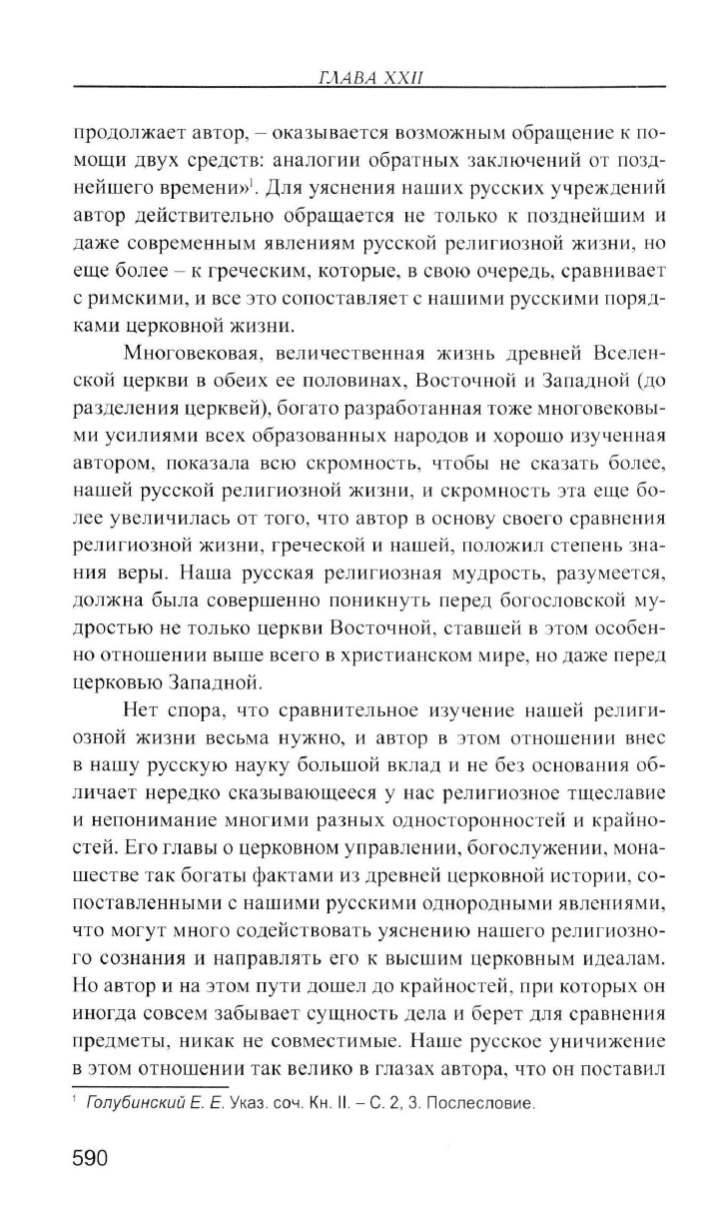 ГЛАВА XXII

продолжает автор, – оказывается возможным обращение к помощи двух средств: аналогии обратных заключений от позднейшего времени»$^1$. Для уяснения наших русских учреждений автор действительно обращается не только к позднейшим и даже современным явлениям русской религиозной жизни, но еще более – к греческим, которые, в свою очередь, сравнивает с римскими, и все это сопоставляет с нашими русскими порядками церковной жизни.

Многовековая, величественная жизнь древней Вселенской церкви в обеих ее половинах, Восточной и Западной (до разделения церквей), богато разработанная тоже многовековыми усилиями всех образованных народов и хорошо изученная автором, показала всю скромность, чтобы не сказать более, нашей русской религиозной жизни, и скромность эта еще более увеличилась от того, что автор в основу своего сравнения религиозной жизни, греческой и нашей, положил степень знания веры. Наша русская религиозная мудрость, разумеется, должна была совершенно поникнуть перед богословской мудростью не только церкви Восточной, ставшей в этом особенно отношении выше всего в христианском мире, но даже перед церковью Западной.

Нет спора, что сравнительное изучение нашей религиозной жизни весьма нужно, и автор в этом отношении внес в нашу русскую науку большой вклад и не без основания обличает нередко сказывающееся у нас религиозное тщеславие и непонимание многими разных односторонностей и крайностей. Его главы о церковном управлении, богослужении, монашестве так богаты фактами из древней церковной истории, сопоставленными с нашими русскими однородными явлениями, что могут много содействовать уяснению нашего религиозного сознания и направлять его к высшим церковным идеалам. Но автор и на этом пути дошел до крайностей, при которых он иногда совсем забывает сущность дела и берет для сравнения предметы, никак не совместимые. Наше русское уничижение в этом отношении так велико в глазах автора, что он поставил

$^1$ Голубинский Е. Е. Указ. соч. Кн. II. – С. 2, 3. Послесловие.

590